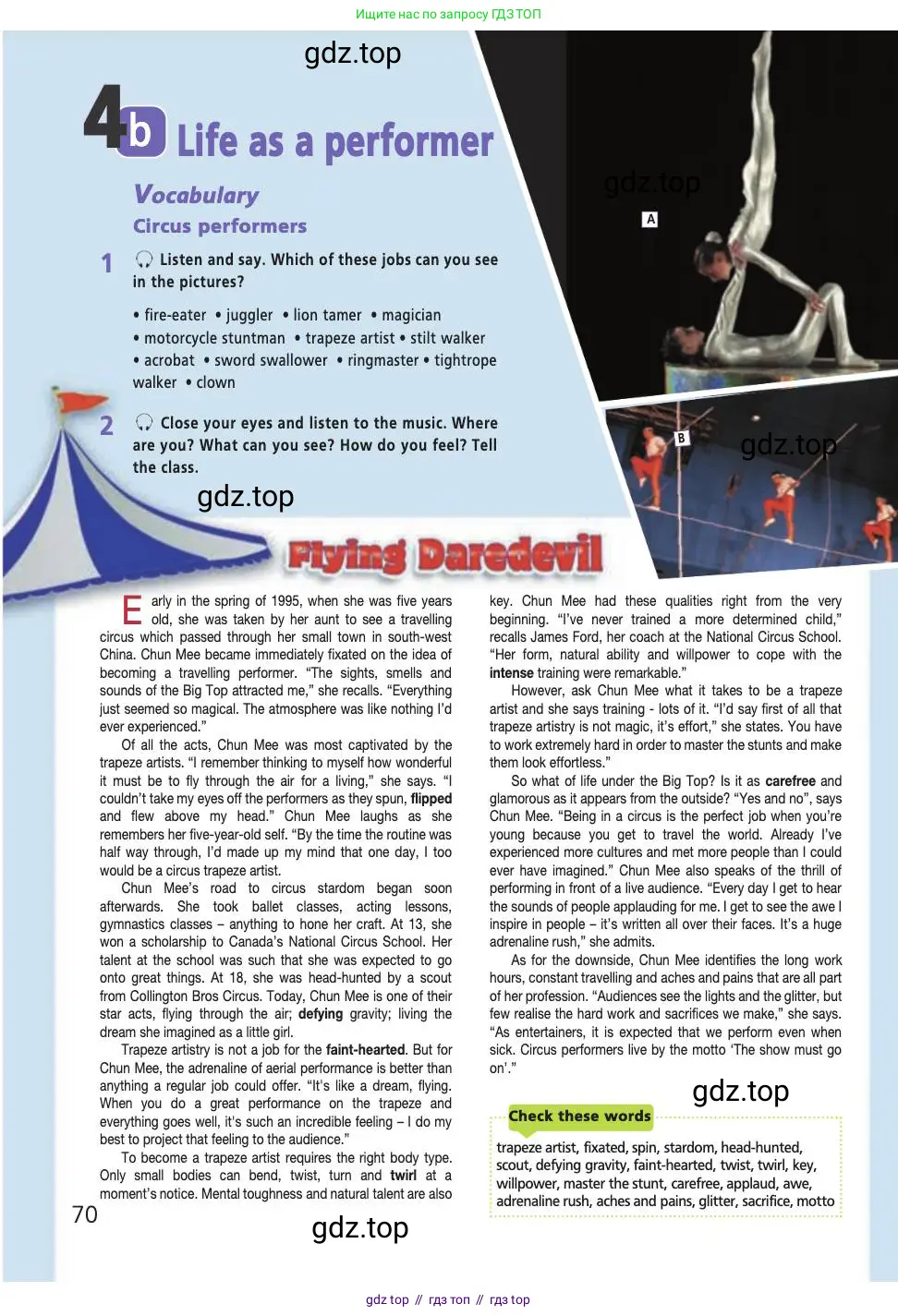 Ищите нас по запросу ГДЗ ТОП

gdz.top

4b Life as a performer

Vocabulary
Circus performers

1 Listen and say. Which of these jobs can you see in the pictures?

• fire-eater • juggler • lion tamer • magician • motorcycle stuntman • trapeze artist • stilt walker • acrobat • sword swallower • ringmaster • tightrope walker • clown

2 Close your eyes and listen to the music. Where are you? What can you see? How do you feel? Tell the class.

gdz.top

gdz.top

A

B

gdz.top

Flying Daredevil

Early in the spring of 1995, when she was five years old, she was taken by her aunt to see a travelling circus which passed through her small town in south-west China. Chun Mee became immediately fixated on the idea of becoming a travelling performer. "The sights, smells and sounds of the Big Top attracted me," she recalls. "Everything just seemed so magical. The atmosphere was like nothing I'd ever experienced."

Of all the acts, Chun Mee was most captivated by the trapeze artists. "I remember thinking to myself how wonderful it must be to fly through the air for a living," she says. "I couldn't take my eyes off the performers as they spun, flipped and flew above my head." Chun Mee laughs as she remembers her five-year-old self. "By the time the routine was half way through, I'd made up my mind that one day, I too would be a circus trapeze artist.

Chun Mee's road to circus stardom began soon afterwards. She took ballet classes, acting lessons, gymnastics classes – anything to hone her craft. At 13, she won a scholarship to Canada's National Circus School. Her talent at the school was such that she was expected to go onto great things. At 18, she was head-hunted by a scout from Collington Bros Circus. Today, Chun Mee is one of their star acts, flying through the air; defying gravity; living the dream she imagined as a little girl.

Trapeze artistry is not a job for the faint-hearted. But for Chun Mee, the adrenaline of aerial performance is better than anything a regular job could offer. "It's like a dream, flying. When you do a great performance on the trapeze and everything goes well, it's such an incredible feeling – I do my best to project that feeling to the audience."

To become a trapeze artist requires the right body type. Only small bodies can bend, twist, turn and twirl at a moment's notice. Mental toughness and natural talent are also key. Chun Mee had these qualities right from the very beginning. "I've never trained a more determined child," recalls James Ford, her coach at the National Circus School. "Her form, natural ability and willpower to cope with the intense training were remarkable."

However, ask Chun Mee what it takes to be a trapeze artist and she says training - lots of it. "I'd say first of all that trapeze artistry is not magic, it's effort," she states. You have to work extremely hard in order to master the stunts and make them look effortless."

So what of life under the Big Top? Is it as carefree and glamorous as it appears from the outside? "Yes and no", says Chun Mee. "Being in a circus is the perfect job when you're young because you get to travel the world. Already I've experienced more cultures and met more people than I could ever have imagined." Chun Mee also speaks of the thrill of performing in front of a live audience. "Every day I get to hear the sounds of people applauding for me. I get to see the awe I inspire in people – it's written all over their faces. It's a huge adrenaline rush," she admits.

As for the downside, Chun Mee identifies the long work hours, constant travelling and aches and pains that are all part of her profession. "Audiences see the lights and the glitter, but few realise the hard work and sacrifices we make," she says. "As entertainers, it is expected that we perform even when sick. Circus performers live by the motto 'The show must go on'."

gdz.top

Check these words
trapeze artist, fixated, spin, stardom, head-hunted, scout, defying gravity, faint-hearted, twist, twirl, key, willpower, master the stunt, carefree, applaud, awe, adrenaline rush, aches and pains, glitter, sacrifice, motto

70

gdz.top

gdz top // гдз топ // гдз top